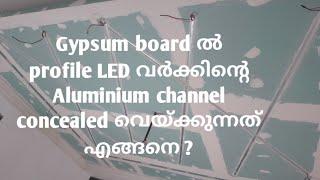 Gypsum board ൽ profile LED വർക്കിന്റെ Aluminium channel concealed വെയ്ക്കുന്നത് എങ്ങനെ ?